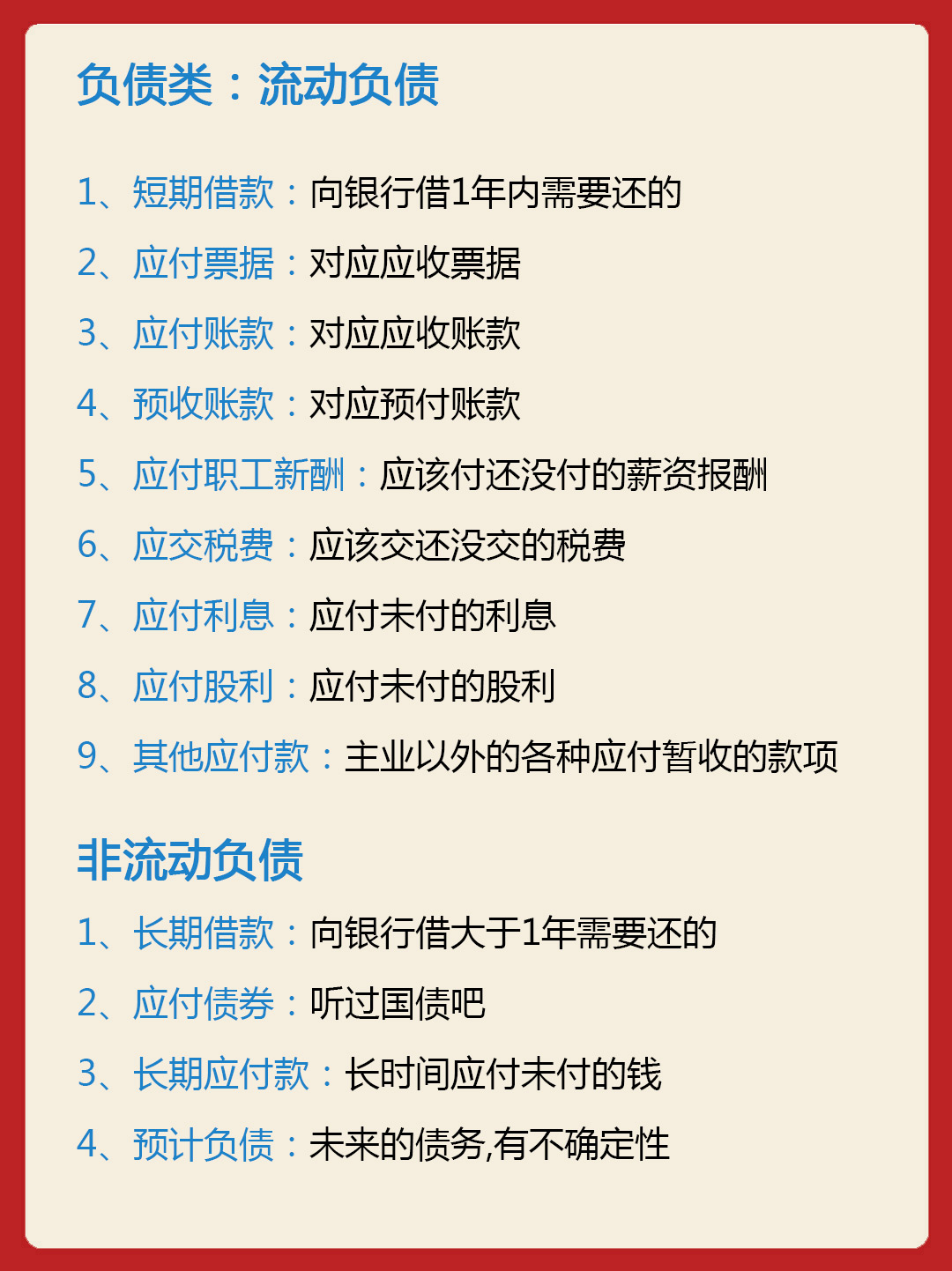 负债类：流动负债

1、短期借款：向银行借1年内需要还的

2、应付票据：对应应收票据

3、应付账款：对应应收账款

4、预收账款：对应预付账款

5、应付职工新酬：应该付还没付的薪资报酬

6、应交税费：应该交还没交的税费

7、应付利息：应付未付的利息

8、应付股利：应付未付的股利

9、其他应付款：主业以外的各种应付暂收的款项

非流动负债

1、长期借款：向银行借大于1年需要还的

2、应付债券：听过国债吧

3、长期应付款：长时间应付未付的钱

4、预计负债：未来的债务,有不确定性